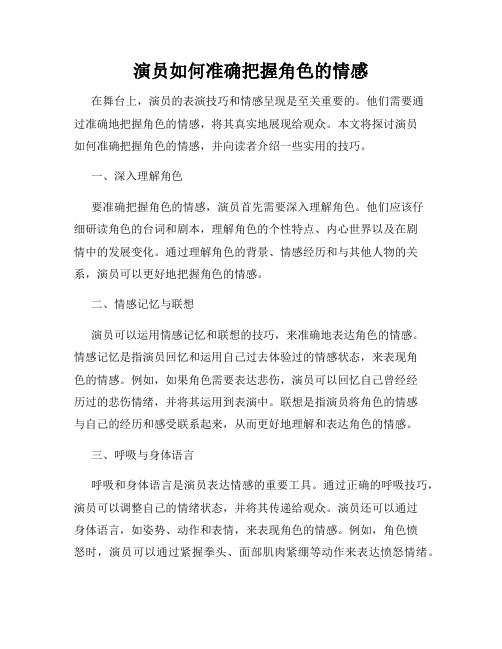 演员如何准确把握角色的情感

在舞台上，演员的表演技巧和情感呈现是至关重要的。他们需要通过准确地把握角色的情感，将其真实地展现给观众。本文将探讨演员如何准确把握角色的情感，并向读者介绍一些实用的技巧。

一、深入理解角色

要准确把握角色的情感，演员首先需要深入理解角色。他们应该仔细研读角色的台词和剧本，理解角色的个性特点、内心世界以及在剧情中的发展变化。通过理解角色的背景、情感经历和与其他人物的关系，演员可以更好地把握角色的情感。

二、情感记忆与联想

演员可以运用情感记忆和联想的技巧，来准确地表达角色的情感。情感记忆是指演员回忆和运用自己过去体验过的情感状态，来表现角色的情感。例如，如果角色需要表达悲伤，演员可以回忆自己曾经经历过的悲伤情绪，并将其运用到表演中。联想是指演员将角色的情感与自己的经历和感受联系起来，从而更好地理解和表达角色的情感。

三、呼吸与身体语言

呼吸和身体语言是演员表达情感的重要工具。通过正确的呼吸技巧，演员可以调整自己的情绪状态，并将其传递给观众。演员还可以通过身体语言，如姿势、动作和表情，来表现角色的情感。例如，角色愤怒时，演员可以通过紧握拳头、面部肌肉紧绷等动作来表达愤怒情绪。